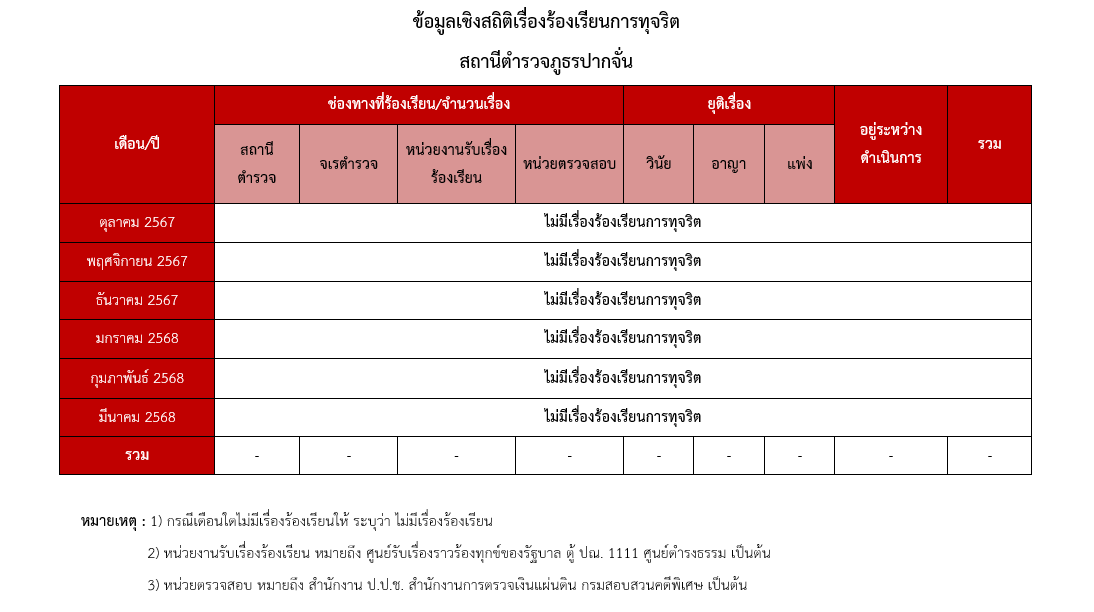 ข้อมูลเชิงสถิติเรื่องร้องเรียนการทุจริต

สถานีตำรวจภูธรปากจั่น

| เดือน/ปี | ช่องทางที่ร้องเรียน/จำนวนเรื่อง | | | | ยุติเรื่อง | | | อยู่ระหว่างดำเนินการ | รวม |
|---|---|---|---|---|---|---|---|---|---|
| | สถานีตำรวจ | จเรตำรวจ | หน่วยงานรับเรื่องร้องเรียน | หน่วยตรวจสอบ | วินัย | อาญา | แพ่ง | | |
| ตุลาคม 2567 | ไม่มีเรื่องร้องเรียนการทุจริต | | | | | | | | |
| พฤศจิกายน 2567 | ไม่มีเรื่องร้องเรียนการทุจริต | | | | | | | | |
| ธันวาคม 2567 | ไม่มีเรื่องร้องเรียนการทุจริต | | | | | | | | |
| มกราคม 2568 | ไม่มีเรื่องร้องเรียนการทุจริต | | | | | | | | |
| กุมภาพันธ์ 2568 | ไม่มีเรื่องร้องเรียนการทุจริต | | | | | | | | |
| มีนาคม 2568 | ไม่มีเรื่องร้องเรียนการทุจริต | | | | | | | | |
| รวม | - | - | - | - | - | - | - | - | - |

หมายเหตุ : 1) กรณีเดือนใดไม่มีเรื่องร้องเรียนให้ ระบุว่า ไม่มีเรื่องร้องเรียน

2) หน่วยงานรับเรื่องร้องเรียน หมายถึง ศูนย์รับเรื่องราวร้องทุกข์ของรัฐบาล ตู้ ปณ. 1111 ศูนย์ดำรงธรรม เป็นต้น

3) หน่วยตรวจสอบ หมายถึง สำนักงาน ป.ป.ช. สำนักงานการตรวจเงินแผ่นดิน กรมสอบสวนคดีพิเศษ เป็นต้น